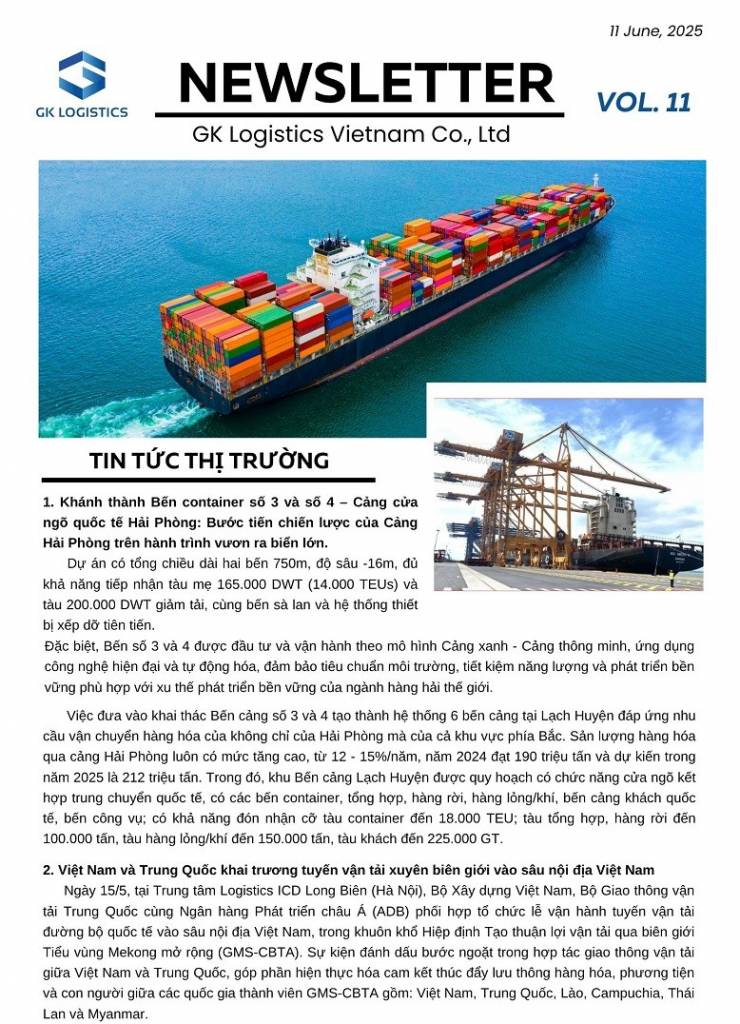 11 June, 2025

GK LOGISTICS

NEWSLETTER

VOL. 11

GK Logistics Vietnam Co., Ltd

TIN TỨC THỊ TRƯỜNG

1. Khánh thành Bến container số 3 và số 4 – Cảng cửa ngõ quốc tế Hải Phòng: Bước tiến chiến lược của Cảng Hải Phòng trên hành trình vươn ra biển lớn.

Dự án có tổng chiều dài hai bến 750m, độ sâu -16m, đủ khả năng tiếp nhận tàu mẹ 165.000 DWT (14.000 TEUs) và tàu 200.000 DWT giảm tải, cùng bến sà lan và hệ thống thiết bị xếp dỡ tiên tiến.
Đặc biệt, Bến số 3 và 4 được đầu tư và vận hành theo mô hình Cảng xanh - Cảng thông minh, ứng dụng công nghệ hiện đại và tự động hóa, đảm bảo tiêu chuẩn môi trường, tiết kiệm năng lượng và phát triển bền vững phù hợp với xu thế phát triển bền vững của ngành hàng hải thế giới.

Việc đưa vào khai thác Bến cảng số 3 và 4 tạo thành hệ thống 6 bến cảng tại Lạch Huyện đáp ứng nhu cầu vận chuyển hàng hóa của không chỉ của Hải Phòng mà của cả khu vực phía Bắc. Sản lượng hàng hóa qua cảng Hải Phòng luôn có mức tăng cao, từ 12 - 15%/năm, năm 2024 đạt 190 triệu tấn và dự kiến trong năm 2025 là 212 triệu tấn. Trong đó, khu Bến cảng Lạch Huyện được quy hoạch có chức năng cửa ngõ kết hợp trung chuyển quốc tế, có các bến container, tổng hợp, hàng rời, hàng lỏng/khí, bến cảng khách quốc tế, bến công vụ; có khả năng đón nhận cỡ tàu container đến 18.000 TEU; tàu tổng hợp, hàng rời đến 100.000 tấn, tàu hàng lỏng/khí đến 150.000 tấn, tàu khách đến 225.000 GT.

2. Việt Nam và Trung Quốc khai trương tuyến vận tải xuyên biên giới vào sâu nội địa Việt Nam

Ngày 15/5, tại Trung tâm Logistics ICD Long Biên (Hà Nội), Bộ Xây dựng Việt Nam, Bộ Giao thông vận tải Trung Quốc cùng Ngân hàng Phát triển châu Á (ADB) phối hợp tổ chức lễ vận hành tuyến vận tải đường bộ quốc tế vào sâu nội địa Việt Nam, trong khuôn khổ Hiệp định Tạo thuận lợi vận tải qua biên giới Tiểu vùng Mekong mở rộng (GMS-CBTA). Sự kiện đánh dấu bước ngoặt trong hợp tác giao thông vận tải giữa Việt Nam và Trung Quốc, góp phần hiện thực hóa cam kết thúc đẩy lưu thông hàng hóa, phương tiện và con người giữa các quốc gia thành viên GMS-CBTA gồm: Việt Nam, Trung Quốc, Lào, Campuchia, Thái Lan và Myanmar.